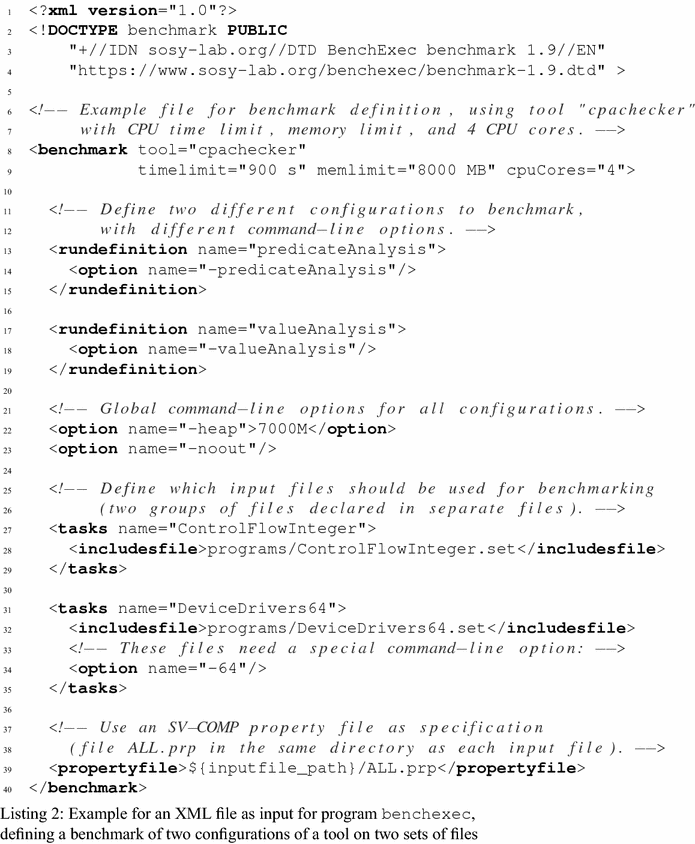 1 <?xml version="1.0"?>
2 <!DOCTYPE benchmark PUBLIC
3 "+//IDN sosy-lab.org//DTD BenchExec benchmark 1.9//EN"
4 "https://www.sosy-lab.org/benchexec/benchmark-1.9.dtd" >
5
6 <!-- Example file for benchmark definition, using tool "cpachecker"
7 with CPU time limit, memory limit, and 4 CPU cores. -->
8 <benchmark tool="cpachecker"
9 timelimit="900 s" memlimit="8000 MB" cpuCores="4">
10
11 <!-- Define two different configurations to benchmark,
12 with different command-line options. -->
13 <rundefinition name="predicateAnalysis">
14 <option name="-predicateAnalysis"/>
15 </rundefinition>
16
17 <rundefinition name="valueAnalysis">
18 <option name="-valueAnalysis"/>
19 </rundefinition>
20
21 <!-- Global command-line options for all configurations. -->
22 <option name="-heap">7000M</option>
23 <option name="-noout"/>
24
25 <!-- Define which input files should be used for benchmarking
26 (two groups of files declared in separate files). -->
27 <tasks name="ControlFlowInteger">
28 <includesfile>programs/ControlFlowInteger.set</includesfile>
29 </tasks>
30
31 <tasks name="DeviceDrivers64">
32 <includesfile>programs/DeviceDrivers64.set</includesfile>
33 <!-- These files need a special command-line option: -->
34 <option name="-64"/>
35 </tasks>
36
37 <!-- Use an SV-COMP property file as specification
38 (file ALL.prp in the same directory as each input file). -->
39 <propertyfile>${inputfile_path}/ALL.prp</propertyfile>
40 </benchmark>

Listing 2: Example for an XML file as input for program benchexec, defining a benchmark of two configurations of a tool on two sets of files